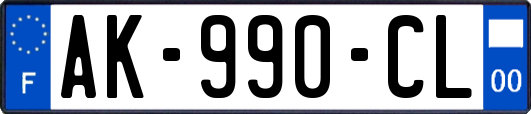 F
AK-990-CL
00